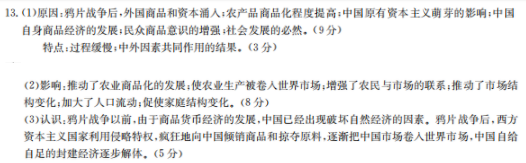 13.(1)原因:鸦片战争后,外国商品和资本涌入;农产品商品化程度提高;中国原有资本主义萌芽的影响;中国自身商品经济的发展;民众商品意识的增强;社会发展的必然。(9分)

特点:过程缓慢;中外因素共同作用的结果。(3分)

(2)影响:推动了农业商品化的发展;使农业生产被卷入世界市场;增强了农民与市场的联系;推动了市场结构变化;加大了人口流动;促使家庭结构变化。(8分)

(3)认识:鸦片战争以前,由于商品货币经济的发展,中国已经出现破坏自然经济的因素。鸦片战争后,西方资本主义国家利用侵略特权,疯狂地向中国倾销商品和掠夺原料,逐渐把中国市场卷入世界市场,中国自给自足的封建经济逐步解体。(5分)